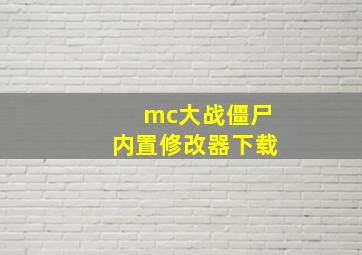 mc大战僵尸
内置修改器下载